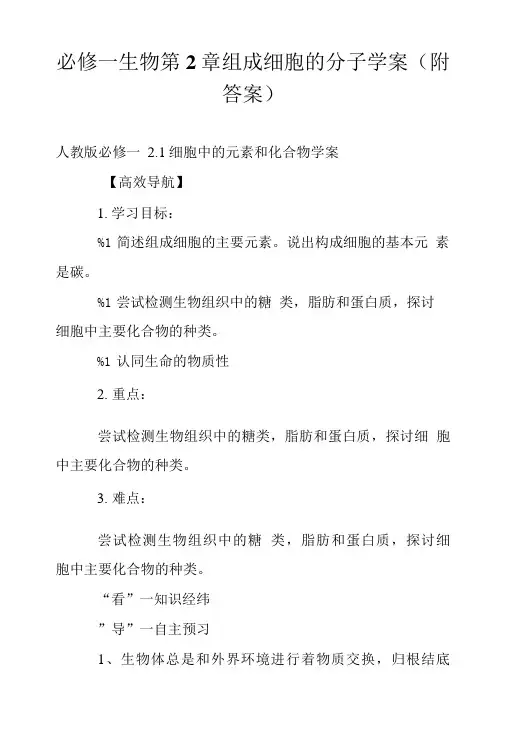 必修一生物第 2 章组成细胞的分子学案（附答案）

人教版必修一 2.1 细胞中的元素和化合物学案

【高效导航】

1. 学习目标：

%1 简述组成细胞的主要元素。说出构成细胞的基本元 素是碳。

%1 尝试检测生物组织中的糖 类，脂肪和蛋白质，探讨细胞中主要化合物的种类。

%1 认同生命的物质性

2. 重点：

尝试检测生物组织中的糖类，脂肪和蛋白质，探讨细 胞中主要化合物的种类。

3. 难点：

尝试检测生物组织中的糖 类，脂肪和蛋白质，探讨细胞中主要化合物的种类。

“看”一知识经纬

”导”一自主预习

1、生物体总是和外界环境进行着物质交换，归根结底